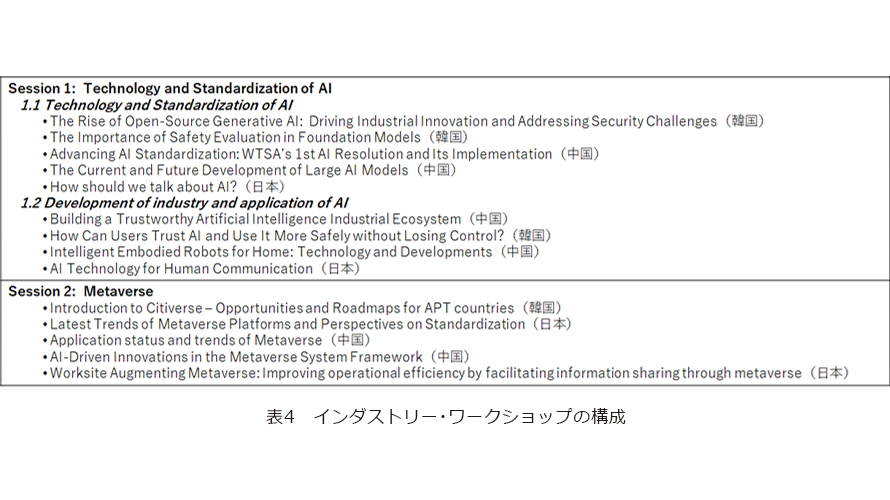 Session 1: Technology and Standardization of AI
1.1 Technology and Standardization of AI
• The Rise of Open-Source Generative AI: Driving Industrial Innovation and Addressing Security Challenges（韓国）
• The Importance of Safety Evaluation in Foundation Models（韓国）
• Advancing AI Standardization: WTSA's 1st AI Resolution and Its Implementation（中国）
• The Current and Future Development of Large AI Models（中国）
• How should we talk about AI?（日本）
1.2 Development of industry and application of AI
• Building a Trustworthy Artificial Intelligence Industrial Ecosystem（中国）
• How Can Users Trust AI and Use It More Safely without Losing Control?（韓国）
• Intelligent Embodied Robots for Home: Technology and Developments（中国）
• AI Technology for Human Communication（日本）

Session 2: Metaverse
• Introduction to Citiverse – Opportunities and Roadmaps for APT countries（韓国）
• Latest Trends of Metaverse Platforms and Perspectives on Standardization（日本）
• Application status and trends of Metaverse（中国）
• AI-Driven Innovations in the Metaverse System Framework（中国）
• Worksite Augmenting Metaverse: Improving operational efficiency by facilitating information sharing through metaverse（日本）

表4　インダストリー・ワークショップの構成